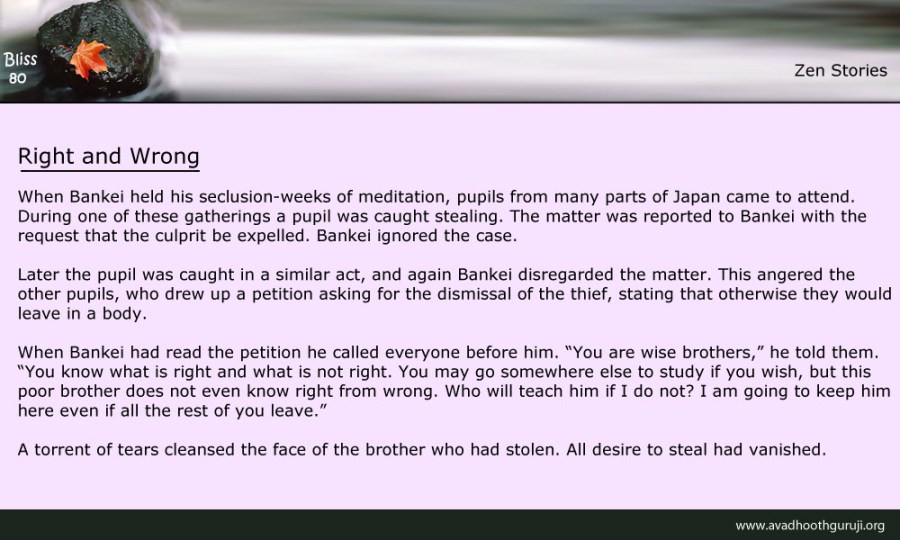 Bliss
80

Zen Stories

Right and Wrong

When Bankei held his seclusion-weeks of meditation, pupils from many parts of Japan came to attend. During one of these gatherings a pupil was caught stealing. The matter was reported to Bankei with the request that the culprit be expelled. Bankei ignored the case.

Later the pupil was caught in a similar act, and again Bankei disregarded the matter. This angered the other pupils, who drew up a petition asking for the dismissal of the thief, stating that otherwise they would leave in a body.

When Bankei had read the petition he called everyone before him. "You are wise brothers," he told them. "You know what is right and what is not right. You may go somewhere else to study if you wish, but this poor brother does not even know right from wrong. Who will teach him if I do not? I am going to keep him here even if all the rest of you leave."

A torrent of tears cleansed the face of the brother who had stolen. All desire to steal had vanished.

www.avadhoothguruji.org